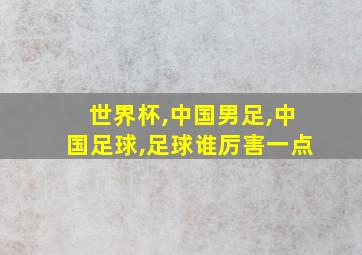 世界杯,中国男足,中国足球,足球谁厉害一点